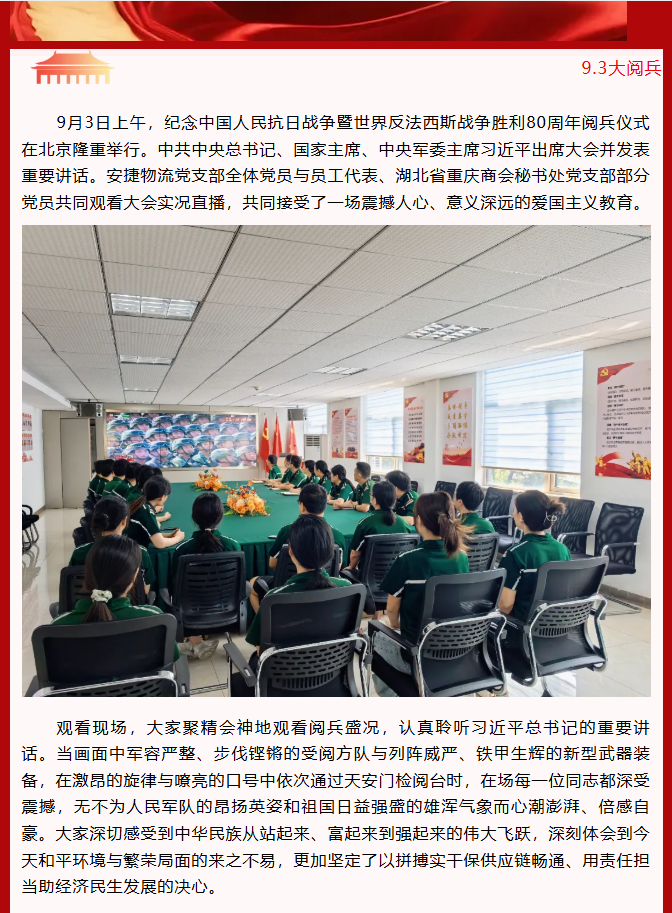 9.3大阅兵

9月3日上午，纪念中国人民抗日战争暨世界反法西斯战争胜利80周年阅兵仪式在北京隆重举行。中共中央总书记、国家主席、中央军委主席习近平出席大会并发表重要讲话。安捷物流党支部全体党员与员工代表、湖北省重庆商会秘书处党支部部分党员共同观看大会实况直播，共同接受了一场震撼人心、意义深远的爱国主义教育。

观看现场，大家聚精会神地观看阅兵盛况，认真聆听习近平总书记的重要讲话。当画面中军容严整、步伐铿锵的受阅方队与列阵威严、铁甲生辉的新型武器装备，在激昂的旋律与嘹亮的口号中依次通过天安门检阅台时，在场每一位同志都深受震撼，无不为人民军队的昂扬英姿和祖国日益强盛的雄浑气象而心潮澎湃、倍感自豪。大家深切感受到中华民族从站起来、富起来到强起来的伟大飞跃，深刻体会到今天和平环境与繁荣局面的来之不易，更加坚定了以拼搏实干保供应链畅通、用责任担当助经济民生发展的决心。